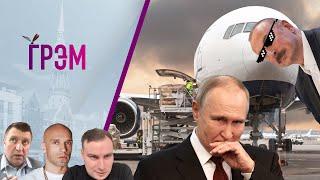 ГРЭМ